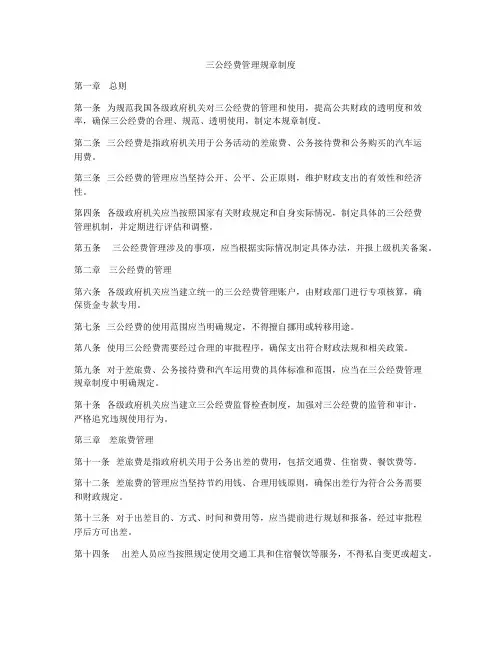 三公经费管理规章制度

第一章　总则

第一条　为规范我国各级政府机关对三公经费的管理和使用，提高公共财政的透明度和效率，确保三公经费的合理、规范、透明使用，制定本规章制度。

第二条　三公经费是指政府机关用于公务活动的差旅费、公务接待费和公务购买的汽车运用费。

第三条　三公经费的管理应当坚持公开、公平、公正原则，维护财政支出的有效性和经济性。

第四条　各级政府机关应当按照国家有关财政规定和自身实际情况，制定具体的三公经费管理机制，并定期进行评估和调整。

第五条　三公经费管理涉及的事项，应当根据实际情况制定具体办法，并报上级机关备案。

第二章　三公经费的管理

第六条　各级政府机关应当建立统一的三公经费管理账户，由财政部门进行专项核算，确保资金专款专用。

第七条　三公经费的使用范围应当明确规定，不得擅自挪用或转移用途。

第八条　使用三公经费需要经过合理的审批程序，确保支出符合财政法规和相关政策。

第九条　对于差旅费、公务接待费和汽车运用费的具体标准和范围，应当在三公经费管理规章制度中明确规定。

第十条　各级政府机关应当建立三公经费监督检查制度，加强对三公经费的监管和审计，严格追究违规使用行为。

第三章　差旅费管理

第十一条　差旅费是指政府机关用于公务出差的费用，包括交通费、住宿费、餐饮费等。

第十二条　差旅费的管理应当坚持节约用钱、合理用钱原则，确保出差行为符合公务需要和财政规定。

第十三条　对于出差目的、方式、时间和费用等，应当提前进行规划和报备，经过审批程序后方可出差。

第十四条　出差人员应当按照规定使用交通工具和住宿餐饮等服务，不得私自变更或超支。